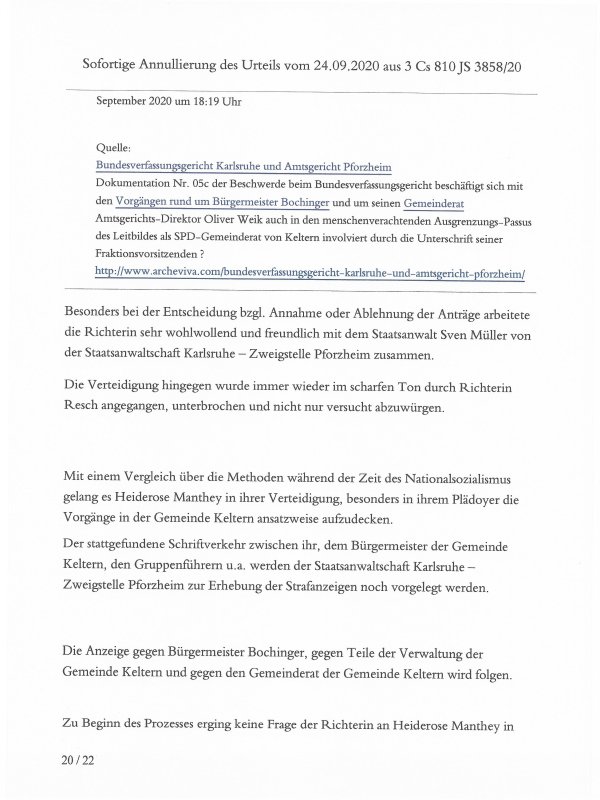 Sofortige Annullierung des Urteils vom 24.09.2020 aus 3 Cs 810 JS 3858/20

September 2020 um 18:19 Uhr

Quelle:
Bundesverfassungsgericht Karlsruhe und Amtsgericht Pforzheim
Dokumentation Nr. 05c der Beschwerde beim Bundesverfassungsgericht beschäftigt sich mit den Vorgängen rund um Bürgermeister Bochinger und um seinen Gemeinderat Amtsgerichts-Direktor Oliver Weik auch in den menschenverachtenden Ausgrenzungs-Passus des Leitbildes als SPD-Gemeinderat von Keltern involviert durch die Unterschrift seiner Fraktionsvorsitzenden ?
http://www.archeviva.com/bundesverfassungsgericht-karlsruhe-und-amtsgericht-pforzheim/

Besonders bei der Entscheidung bzgl. Annahme oder Ablehnung der Anträge arbeitete die Richterin sehr wohlwollend und freundlich mit dem Staatsanwalt Sven Müller von der Staatsanwaltschaft Karlsruhe – Zweigstelle Pforzheim zusammen.

Die Verteidigung hingegen wurde immer wieder im scharfen Ton durch Richterin Resch angegangen, unterbrochen und nicht nur versucht abzuwürgen.

Mit einem Vergleich über die Methoden während der Zeit des Nationalsozialismus gelang es Heiderose Manthey in ihrer Verteidigung, besonders in ihrem Plädoyer die Vorgänge in der Gemeinde Keltern ansatzweise aufzudecken.
Der stattgefundene Schriftverkehr zwischen ihr, dem Bürgermeister der Gemeinde Keltern, den Gruppenführern u.a. werden der Staatsanwaltschaft Karlsruhe – Zweigstelle Pforzheim zur Erhebung der Strafanzeigen noch vorgelegt werden.

Die Anzeige gegen Bürgermeister Bochinger, gegen Teile der Verwaltung der Gemeinde Keltern und gegen den Gemeinderat der Gemeinde Keltern wird folgen.

Zu Beginn des Prozesses erging keine Frage der Richterin an Heiderose Manthey in

20 / 22